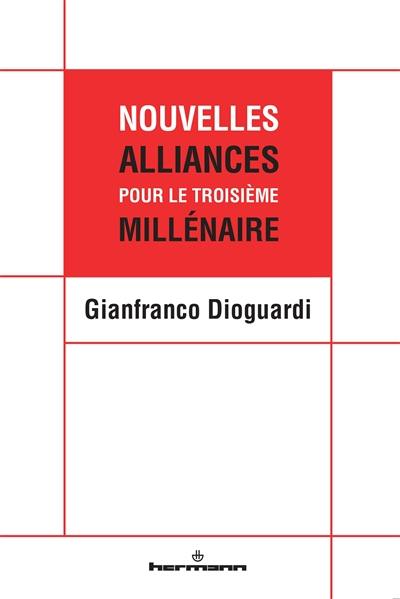 NOUVELLES
ALLIANCES
POUR LE TROISIÈME
MILLÉNAIRE

Gianfranco Dioguardi

hermann